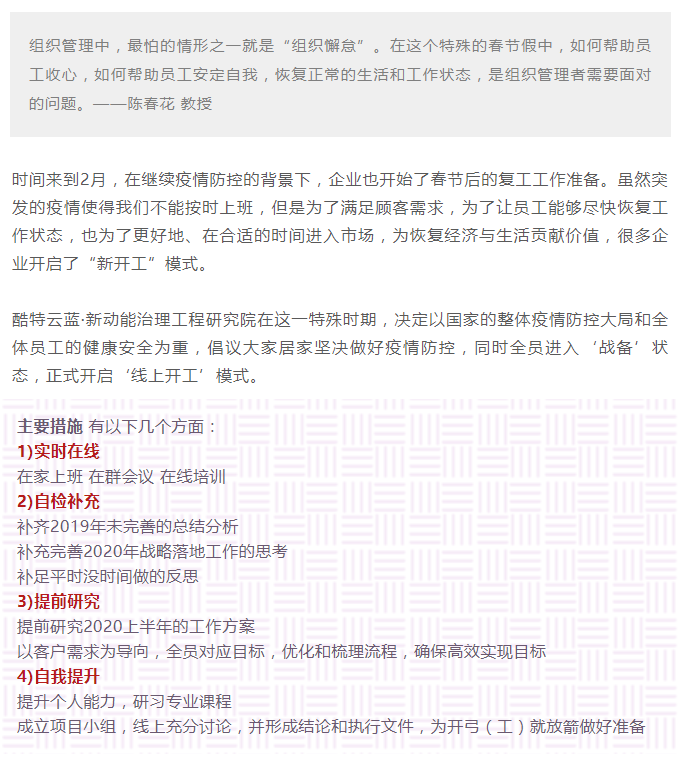 组织管理中，最怕的情形之一就是“组织懈怠”。在这个特殊的春节假中，如何帮助员工收心，如何帮助员工安定自我，恢复正常的生活和工作状态，是组织管理者需要面对的问题。——陈春花 教授

时间来到2月，在继续疫情防控的背景下，企业也开始了春节后的复工工作准备。虽然突发的疫情使得我们不能按时上班，但是为了满足顾客需求，为了让员工能够尽快恢复工作状态，也为了更好地、在合适的时间进入市场，为恢复经济与生活贡献价值，很多企业开启了“新开工”模式。

酷特云蓝·新动能治理工程研究院在这一特殊时期，决定以国家的整体疫情防控大局和全体员工的健康安全为重，倡议大家居家坚决做好疫情防控，同时全员进入‘战备’状态，正式开启‘线上开工’模式。

主要措施 有以下几个方面：
1)实时在线
在家上班 在群会议 在线培训
2)自检补充
补齐2019年未完善的总结分析
补充完善2020年战略落地工作的思考
补足平时没时间做的反思
3)提前研究
提前研究2020上半年的工作方案
以客户需求为导向，全员对应目标，优化和梳理流程，确保高效实现目标
4)自我提升
提升个人能力，研习专业课程
成立项目小组，线上充分讨论，并形成结论和执行文件，为开弓（工）就放箭做好准备